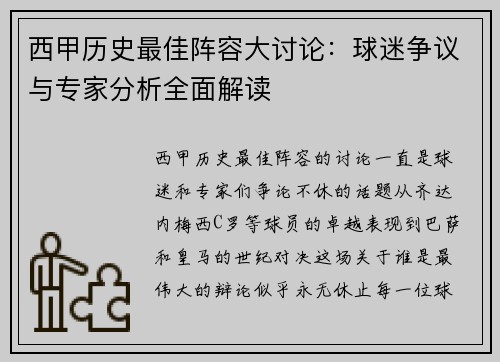 西甲历史最佳阵容大讨论：球迷争议与专家分析全面解读

西甲历史最佳阵容的讨论一直是球迷和专家们争论不休的话题从齐达内梅西C罗等球员的卓越表现到巴萨和皇马的世纪对决这场关于谁是最伟大的辩论似乎永无休止每一位球